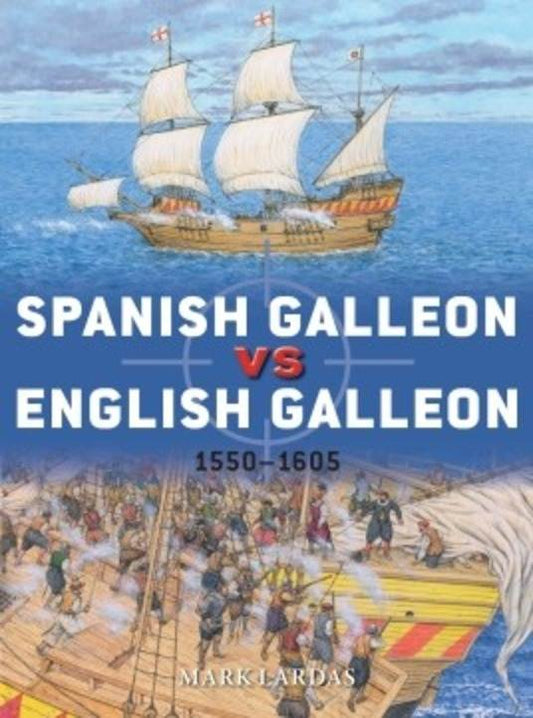 SPANISH GALLEON
VS
ENGLISH GALLEON

1550–1605

MARK LARDAS